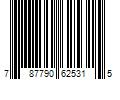 7 87790 62531 5